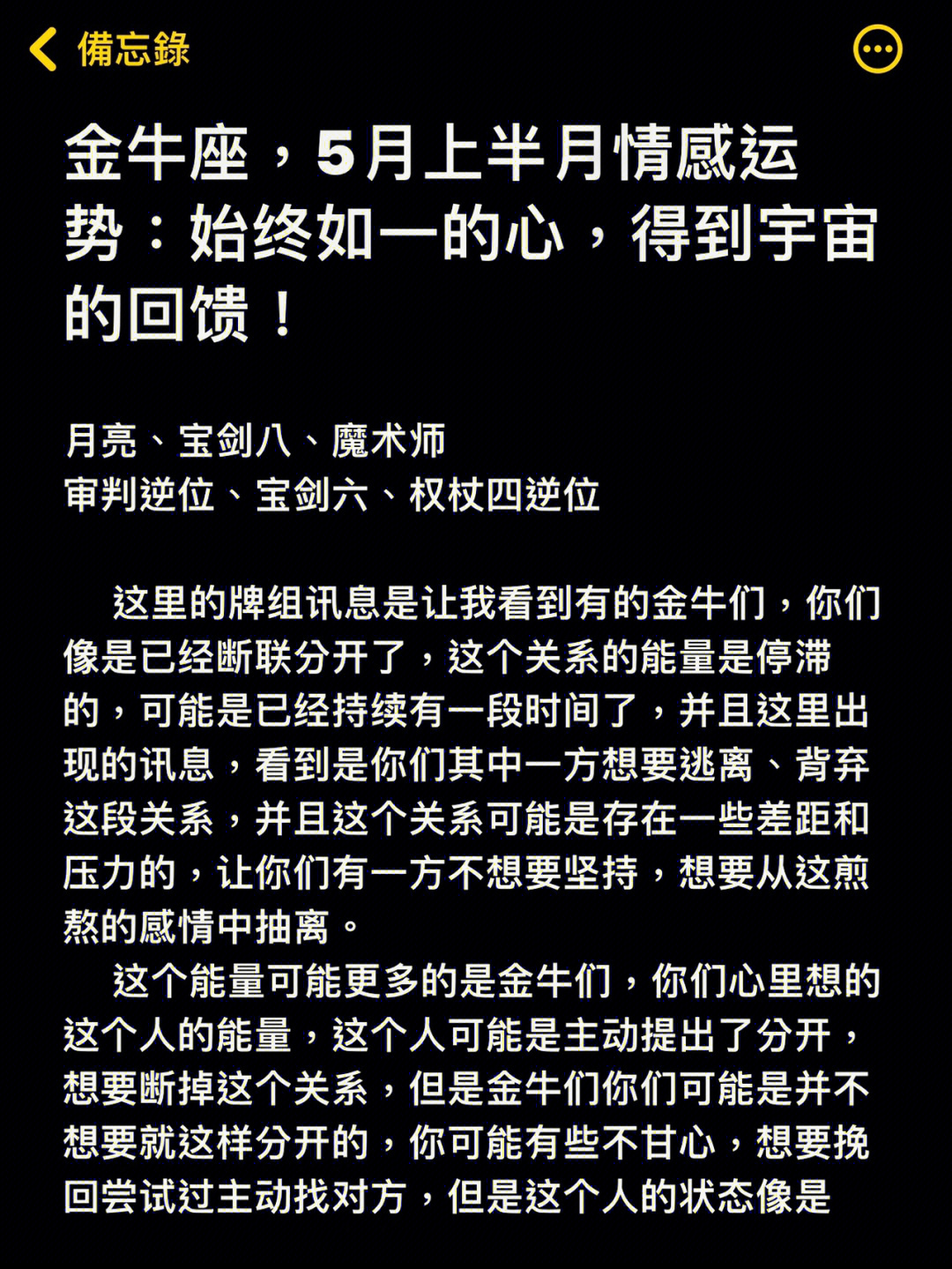 備忘錄

金牛座，5月上半月情感运势：始终如一的心，得到宇宙的回馈！

月亮、宝剑八、魔术师
审判逆位、宝剑六、权杖四逆位

这里的牌组讯息是让我看到有的金牛们，你们像是已经断联分开了，这个关系的能量是停滞的，可能是已经持续有一段时间了，并且这里出现的讯息，看到是你们其中一方想要逃离、背弃这段关系，并且这个关系可能是存在一些差距和压力的，让你们有一方不想要坚持，想要从这煎熬的感情中抽离。

这个能量可能更多的是金牛们，你们心里想的这个人的能量，这个人可能是主动提出了分开，想要断掉这个关系，但是金牛们你们可能是并不想要就这样分开的，你可能有些不甘心，想要挽回尝试过主动找对方，但是这个人的状态像是